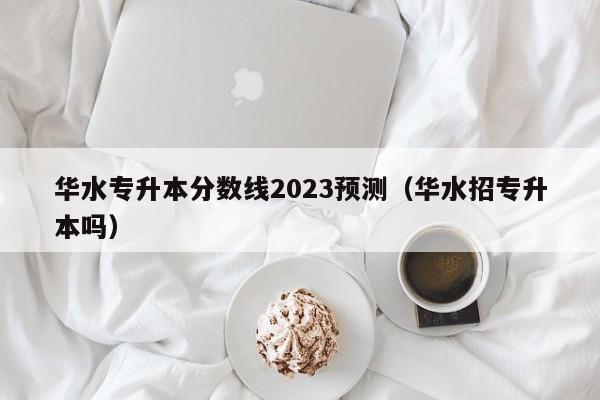 华水专升本分数线2023预测（华水招专升本吗）